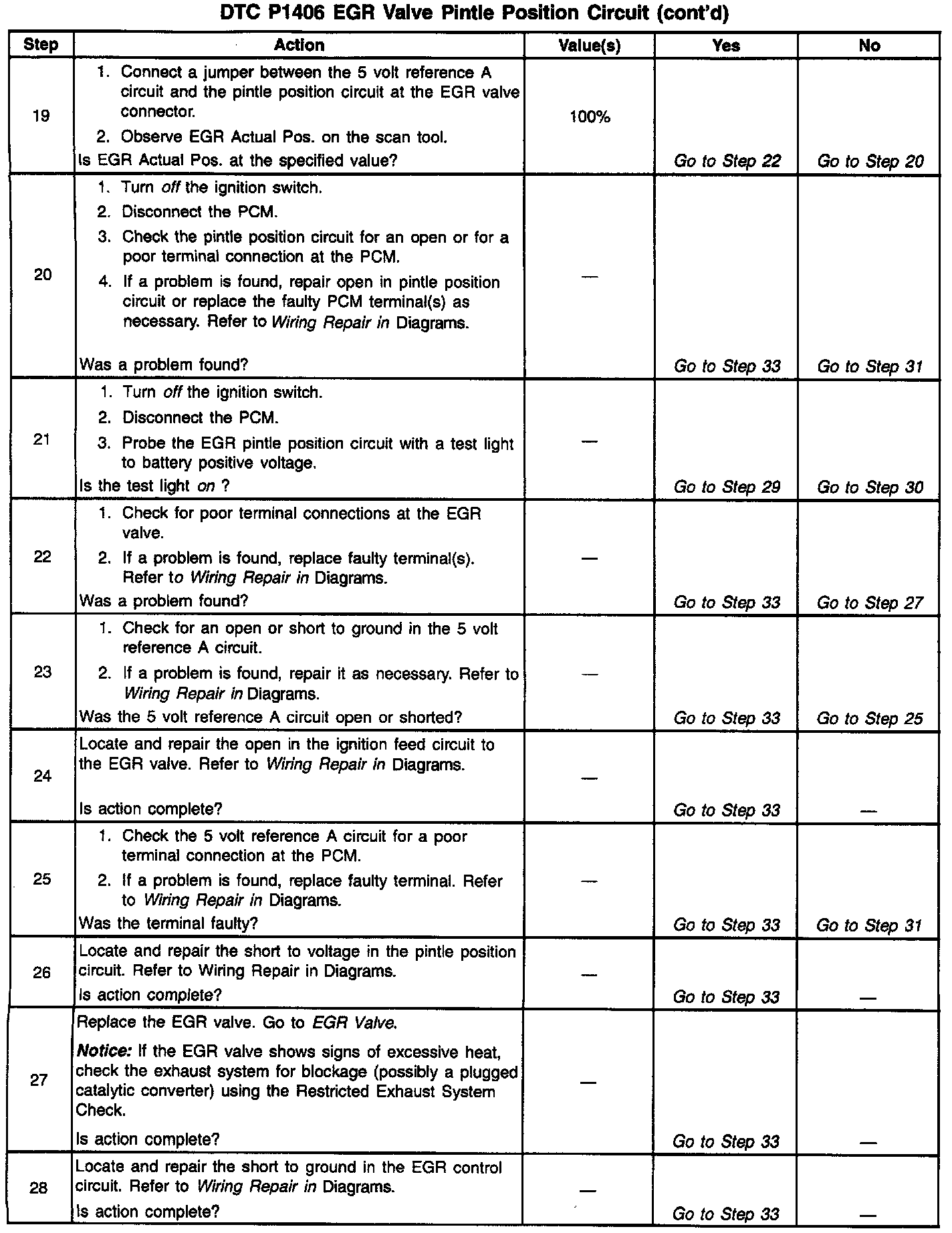 DTC P1406 EGR Valve Pintle Position Circuit (cont'd)

| Step | Action | Value(s) | Yes | No |
|---|---|---|---|---|
| 19 | 1. Connect a jumper between the 5 volt reference A circuit and the pintle position circuit at the EGR valve connector. 2. Observe EGR Actual Pos. on the scan tool. Is EGR Actual Pos. at the specified value? | 100% | Go to Step 22 | Go to Step 20 |
| 20 | 1. Turn off the ignition switch. 2. Disconnect the PCM. 3. Check the pintle position circuit for an open or for a poor terminal connection at the PCM. 4. If a problem is found, repair open in pintle position circuit or replace the faulty PCM terminal(s) as necessary. Refer to Wiring Repair in Diagrams. Was a problem found? | — | Go to Step 33 | Go to Step 31 |
| 21 | 1. Turn off the ignition switch. 2. Disconnect the PCM. 3. Probe the EGR pintle position circuit with a test light to battery positive voltage. Is the test light on ? | — | Go to Step 29 | Go to Step 30 |
| 22 | 1. Check for poor terminal connections at the EGR valve. 2. If a problem is found, replace faulty terminal(s). Refer to Wiring Repair in Diagrams. Was a problem found? | — | Go to Step 33 | Go to Step 27 |
| 23 | 1. Check for an open or short to ground in the 5 volt reference A circuit. 2. If a problem is found, repair it as necessary. Refer to Wiring Repair in Diagrams. Was the 5 volt reference A circuit open or shorted? | — | Go to Step 33 | Go to Step 25 |
| 24 | Locate and repair the open in the ignition feed circuit to the EGR valve. Refer to Wiring Repair in Diagrams. Is action complete? | — | Go to Step 33 | — |
| 25 | 1. Check the 5 volt reference A circuit for a poor terminal connection at the PCM. 2. If a problem is found, replace faulty terminal. Refer to Wiring Repair in Diagrams. Was the terminal faulty? | — | Go to Step 33 | Go to Step 31 |
| 26 | Locate and repair the short to voltage in the pintle position circuit. Refer to Wiring Repair in Diagrams. Is action complete? | — | Go to Step 33 | — |
| 27 | Replace the EGR valve. Go to EGR Valve. Notice: If the EGR valve shows signs of excessive heat, check the exhaust system for blockage (possibly a plugged catalytic converter) using the Restricted Exhaust System Check. Is action complete? | — | Go to Step 33 | — |
| 28 | Locate and repair the short to ground in the EGR control circuit. Refer to Wiring Repair in Diagrams. Is action complete? | — | Go to Step 33 | — |